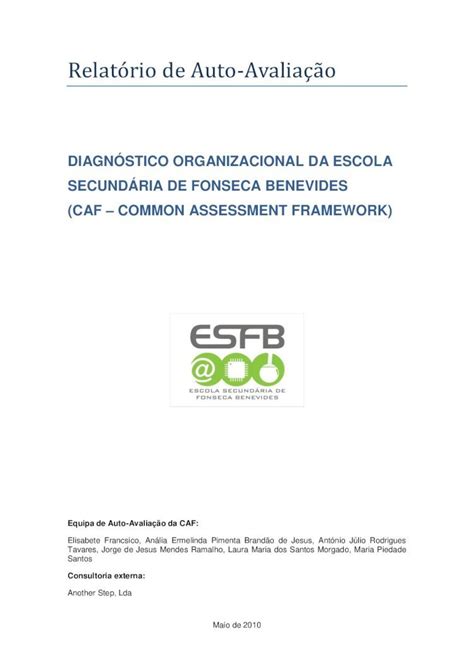 Relatório de Auto-Avaliação

DIAGNÓSTICO ORGANIZACIONAL DA ESCOLA SECUNDÁRIA DE FONSECA BENEVIDES (CAF – COMMON ASSESSMENT FRAMEWORK)

ESFB
@
ESCOLA SECUNDÁRIA DE FONSECA BENEVIDES

Equipa de Auto-Avaliação da CAF:

Elisabete Francsico, Anália Ermelinda Pimenta Brandão de Jesus, António Júlio Rodrigues Tavares, Jorge de Jesus Mendes Ramalho, Laura Maria dos Santos Morgado, Maria Piedade Santos

Consultoria externa:

Another Step, Lda

Maio de 2010